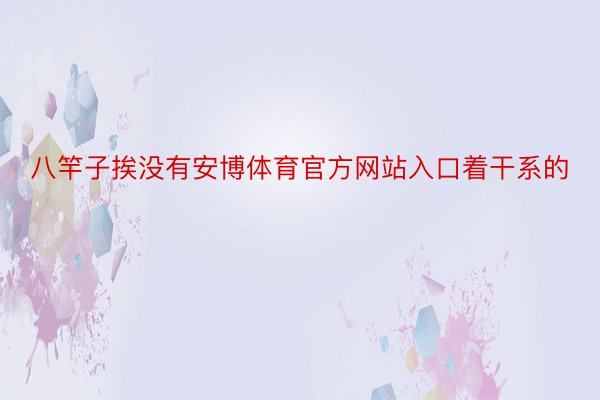 八竿子挨没有安博体育官方网站入口着干系的